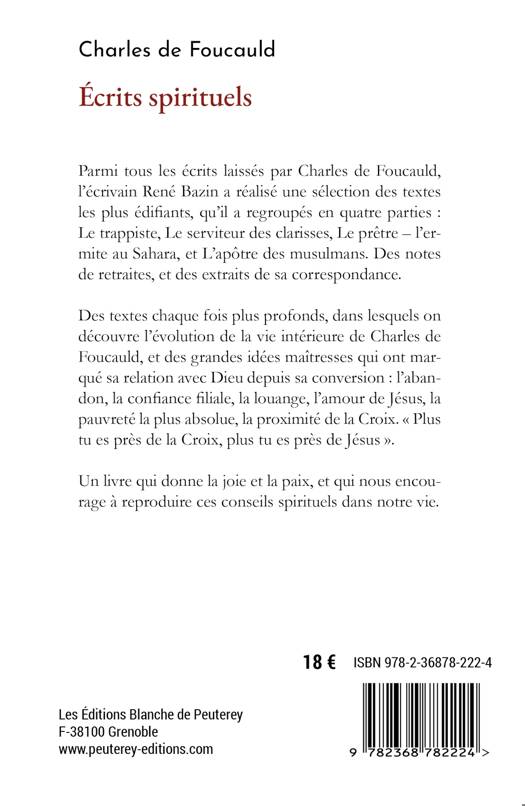 Charles de Foucauld

Écrits spirituels

Parmi tous les écrits laissés par Charles de Foucauld, l'écrivain René Bazin a réalisé une sélection des textes les plus édifiants, qu'il a regroupés en quatre parties : Le trappiste, Le serviteur des clarisses, Le prêtre – l'ermite au Sahara, et L'apôtre des musulmans. Des notes de retraites, et des extraits de sa correspondance.

Des textes chaque fois plus profonds, dans lesquels on découvre l'évolution de la vie intérieure de Charles de Foucauld, et des grandes idées maîtresses qui ont marqué sa relation avec Dieu depuis sa conversion : l'abandon, la confiance filiale, la louange, l'amour de Jésus, la pauvreté la plus absolue, la proximité de la Croix. « Plus tu es près de la Croix, plus tu es près de Jésus ».

Un livre qui donne la joie et la paix, et qui nous encourage à reproduire ces conseils spirituels dans notre vie.

18 €

ISBN 978-2-36878-222-4

Les Éditions Blanche de Peuterey
F-38100 Grenoble
www.peuterey-editions.com

9 782368 782224 >